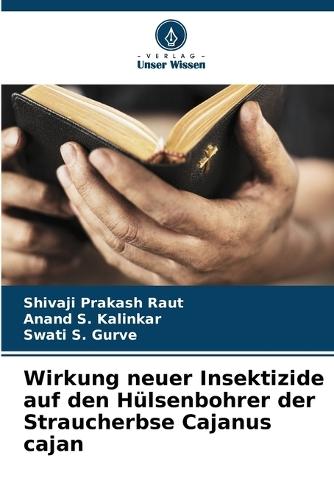 - VERLAG -
Unser Wissen

Shivaji Prakash Raut
Anand S. Kalinkar
Swati S. Gurve

Wirkung neuer Insektizide auf den Hülsenbohrer der Straucherbse Cajanus cajan